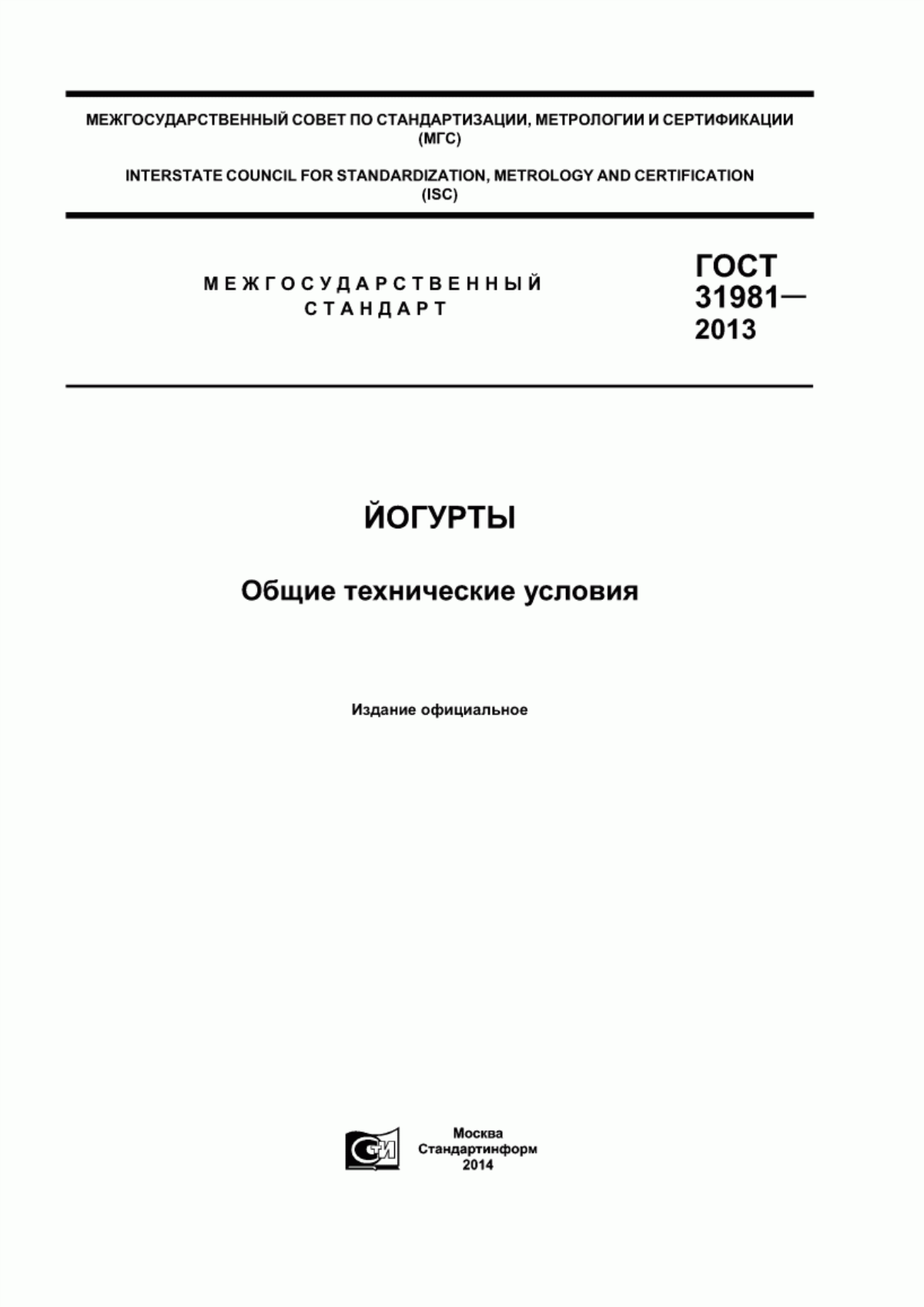 МЕЖГОСУДАРСТВЕННЫЙ СОВЕТ ПО СТАНДАРТИЗАЦИИ, МЕТРОЛОГИИ И СЕРТИФИКАЦИИ (МГС)

INTERSTATE COUNCIL FOR STANDARDIZATION, METROLOGY AND CERTIFICATION (ISC)

МЕЖГОСУДАРСТВЕННЫЙ СТАНДАРТ

ГОСТ 31981— 2013

ЙОГУРТЫ

Общие технические условия

Издание официальное

СИ

Москва
Стандартинформ
2014